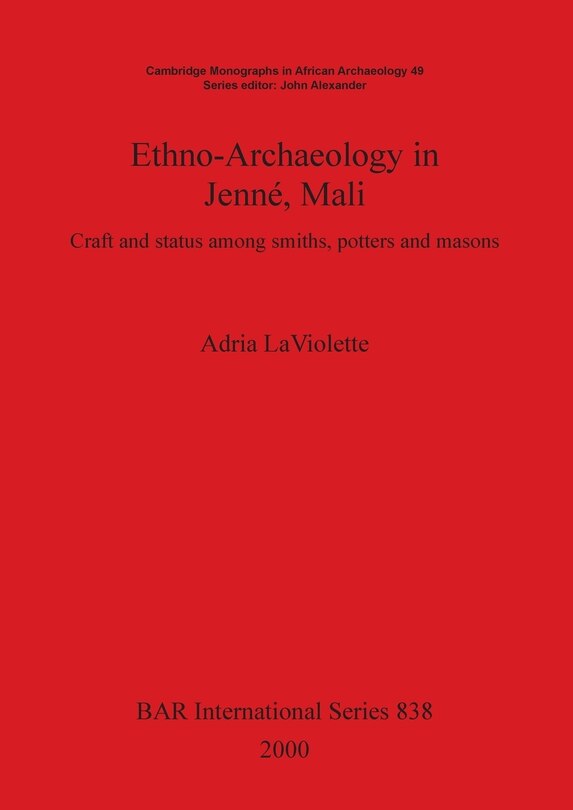 Cambridge Monographs in African Archaeology 49
Series editor: John Alexander

Ethno-Archaeology in Jenné, Mali

Craft and status among smiths, potters and masons

Adria LaViolette

BAR International Series 838
2000